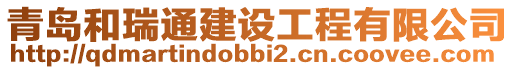 青岛和瑞通建设工程有限公司
http://qdmartindobbi2.cn.coovee.com